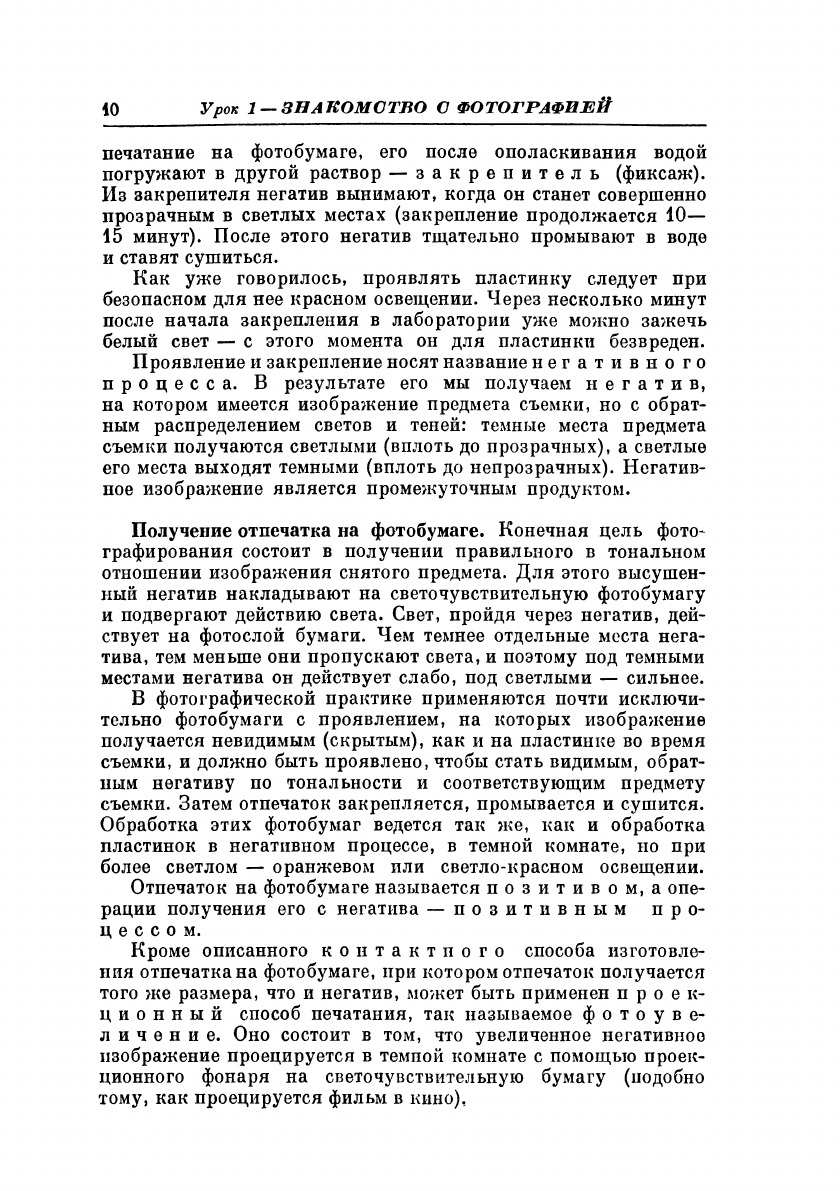 10 Урок 1 — ЗНАКОМСТВО С ФОТОГРАФИЕЙ

печатание на фотобумаге, его после ополаскивания водой погружают в другой раствор — закрепитель (фиксаж). Из закрепителя негатив вынимают, когда он станет совершенно прозрачным в светлых местах (закрепление продолжается 10—15 минут). После этого негатив тщательно промывают в воде и ставят сушиться.

Как уже говорилось, проявлять пластинку следует при безопасном для нее красном освещении. Через несколько минут после начала закрепления в лаборатории уже можно зажечь белый свет — с этого момента он для пластинки безвреден.

Проявление и закрепление носят название негативного процесса. В результате его мы получаем негатив, на котором имеется изображение предмета съемки, но с обратным распределением светов и теней: темные места предмета съемки получаются светлыми (вплоть до прозрачных), а светлые его места выходят темными (вплоть до непрозрачных). Негативное изображение является промежуточным продуктом.

Получение отпечатка на фотобумаге. Конечная цель фотографирования состоит в получении правильного в тональном отношении изображения снятого предмета. Для этого высушенный негатив накладывают на светочувствительную фотобумагу и подвергают действию света. Свет, пройдя через негатив, действует на фотослой бумаги. Чем темнее отдельные места негатива, тем меньше они пропускают света, и поэтому под темными местами негатива он действует слабо, под светлыми — сильнее.

В фотографической практике применяются почти исключительно фотобумаги с проявлением, на которых изображение получается невидимым (скрытым), как и на пластинке во время съемки, и должно быть проявлено, чтобы стать видимым, обратным негативу по тональности и соответствующим предмету съемки. Затем отпечаток закрепляется, промывается и сушится. Обработка этих фотобумаг ведется так же, как и обработка пластинок в негативном процессе, в темной комнате, но при более светлом — оранжевом или светло-красном освещении.

Отпечаток на фотобумаге называется позитивом, а операции получения его с негатива — позитивным процессом.

Кроме описанного контактного способа изготовления отпечатка на фотобумаге, при котором отпечаток получается того же размера, что и негатив, может быть применен проекционный способ печатания, так называемое фотоувеличение. Оно состоит в том, что увеличенное негативное изображение проецируется в темной комнате с помощью проекционного фонаря на светочувствительную бумагу (подобно тому, как проецируется фильм в кино),